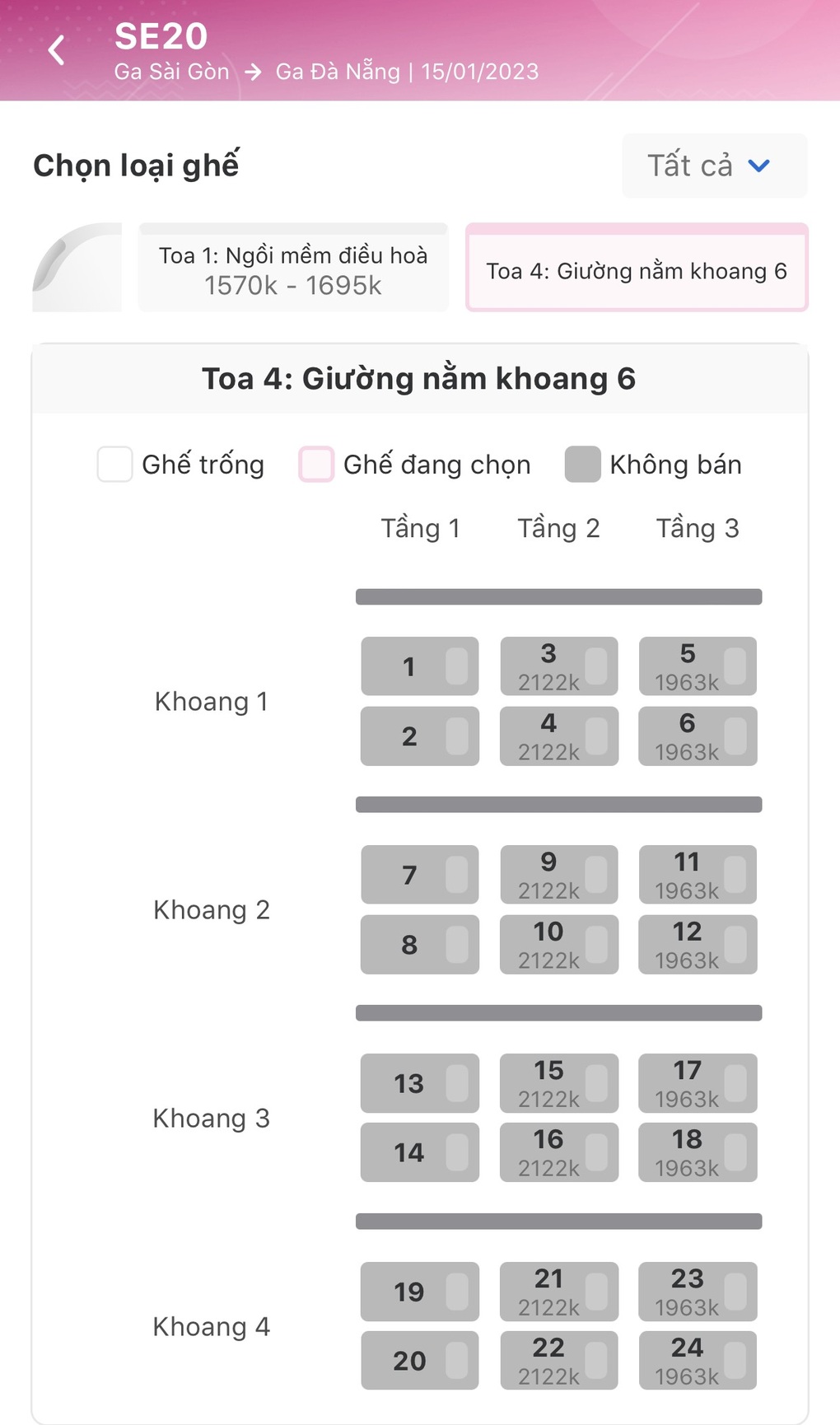 SE20
Ga Sài Gòn → Ga Đà Nẵng | 15/01/2023

Chọn loại ghế

Tất cả

Toa 1: Ngồi mềm điều hoà
1570k - 1695k

Toa 4: Giường nằm khoang 6

Toa 4: Giường nằm khoang 6

Ghế trống  Ghế đang chọn  Không bán

| | Tầng 1 | Tầng 2 | Tầng 3 |
|---|---|---|---|
| Khoang 1 | 1 | 3 2122k | 5 1963k |
| | 2 | 4 2122k | 6 1963k |
| Khoang 2 | 7 | 9 2122k | 11 1963k |
| | 8 | 10 2122k | 12 1963k |
| Khoang 3 | 13 | 15 2122k | 17 1963k |
| | 14 | 16 2122k | 18 1963k |
| Khoang 4 | 19 | 21 2122k | 23 1963k |
| | 20 | 22 2122k | 24 1963k |